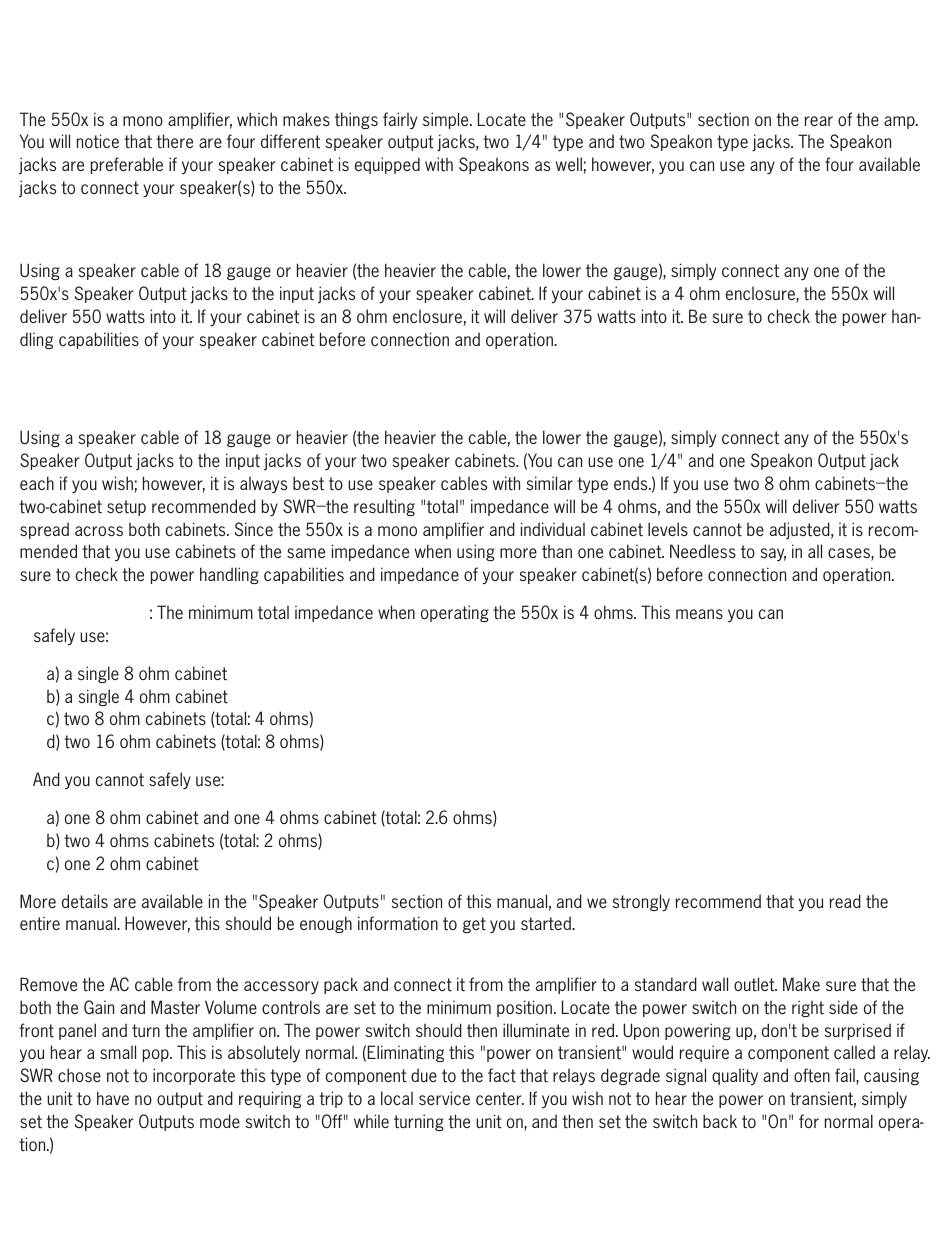 The 550x is a mono amplifier, which makes things fairly simple. Locate the "Speaker Outputs" section on the rear of the amp. You will notice that there are four different speaker output jacks, two 1/4" type and two Speakon type jacks. The Speakon jacks are preferable if your speaker cabinet is equipped with Speakons as well; however, you can use any of the four available jacks to connect your speaker(s) to the 550x.

Using a speaker cable of 18 gauge or heavier (the heavier the cable, the lower the gauge), simply connect any one of the 550x's Speaker Output jacks to the input jacks of your speaker cabinet. If your cabinet is a 4 ohm enclosure, the 550x will deliver 550 watts into it. If your cabinet is an 8 ohm enclosure, it will deliver 375 watts into it. Be sure to check the power handling capabilities of your speaker cabinet before connection and operation.

Using a speaker cable of 18 gauge or heavier (the heavier the cable, the lower the gauge), simply connect any of the 550x's Speaker Output jacks to the input jacks of your two speaker cabinets. (You can use one 1/4" and one Speakon Output jack each if you wish; however, it is always best to use speaker cables with similar type ends.) If you use two 8 ohm cabinets—the two-cabinet setup recommended by SWR—the resulting "total" impedance will be 4 ohms, and the 550x will deliver 550 watts spread across both cabinets. Since the 550x is a mono amplifier and individual cabinet levels cannot be adjusted, it is recommended that you use cabinets of the same impedance when using more than one cabinet. Needless to say, in all cases, be sure to check the power handling capabilities and impedance of your speaker cabinet(s) before connection and operation.

: The minimum total impedance when operating the 550x is 4 ohms. This means you can safely use:

a) a single 8 ohm cabinet
b) a single 4 ohm cabinet
c) two 8 ohm cabinets (total: 4 ohms)
d) two 16 ohm cabinets (total: 8 ohms)

And you cannot safely use:

a) one 8 ohm cabinet and one 4 ohms cabinet (total: 2.6 ohms)
b) two 4 ohms cabinets (total: 2 ohms)
c) one 2 ohm cabinet

More details are available in the "Speaker Outputs" section of this manual, and we strongly recommend that you read the entire manual. However, this should be enough information to get you started.

Remove the AC cable from the accessory pack and connect it from the amplifier to a standard wall outlet. Make sure that the both the Gain and Master Volume controls are set to the minimum position. Locate the power switch on the right side of the front panel and turn the amplifier on. The power switch should then illuminate in red. Upon powering up, don't be surprised if you hear a small pop. This is absolutely normal. (Eliminating this "power on transient" would require a component called a relay. SWR chose not to incorporate this type of component due to the fact that relays degrade signal quality and often fail, causing the unit to have no output and requiring a trip to a local service center. If you wish not to hear the power on transient, simply set the Speaker Outputs mode switch to "Off" while turning the unit on, and then set the switch back to "On" for normal operation.)